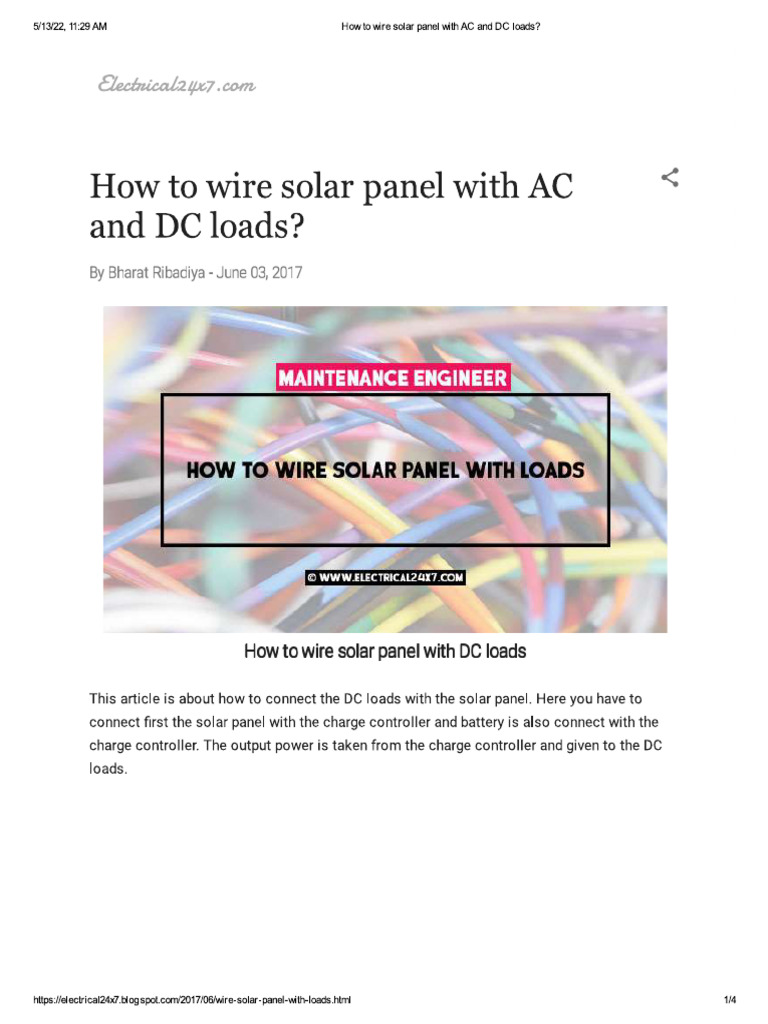 5/13/22, 11:29 AM How to wire solar panel with AC and DC loads?

Electrical24x7.com

How to wire solar panel with AC and DC loads?

By Bharat Ribadiya - June 03, 2017

MAINTENANCE ENGINEER

HOW TO WIRE SOLAR PANEL WITH LOADS

© WWW.ELECTRICAL24X7.COM

How to wire solar panel with DC loads

This article is about how to connect the DC loads with the solar panel. Here you have to connect first the solar panel with the charge controller and battery is also connect with the charge controller. The output power is taken from the charge controller and given to the DC loads.

https://electrical24x7.blogspot.com/2017/06/wire-solar-panel-with-loads.html 1/4